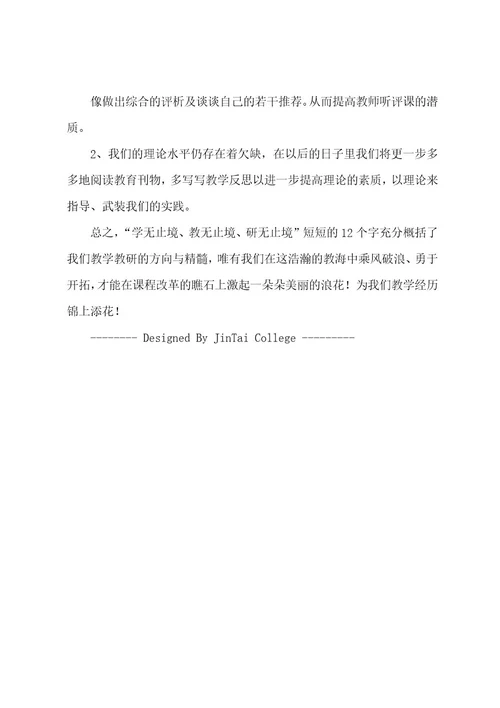 像做出综合的评析及谈谈自己的若干推荐。从而提高教师听评课的潜质。

2、我们的理论水平仍存在着欠缺，在以后的日子里我们将更一步多多地阅读教育刊物，多写写教学反思以进一步提高理论的素质，以理论来指导、武装我们的实践。

总之，“学无止境、教无止境、研无止境”短短的12个字充分概括了我们教学教研的方向与精髓，唯有我们在这浩瀚的教海中乘风破浪、勇于开拓，才能在课程改革的瞧石上激起一朵朵美丽的浪花！为我们教学经历锦上添花！

-------- Designed By JinTai College ---------